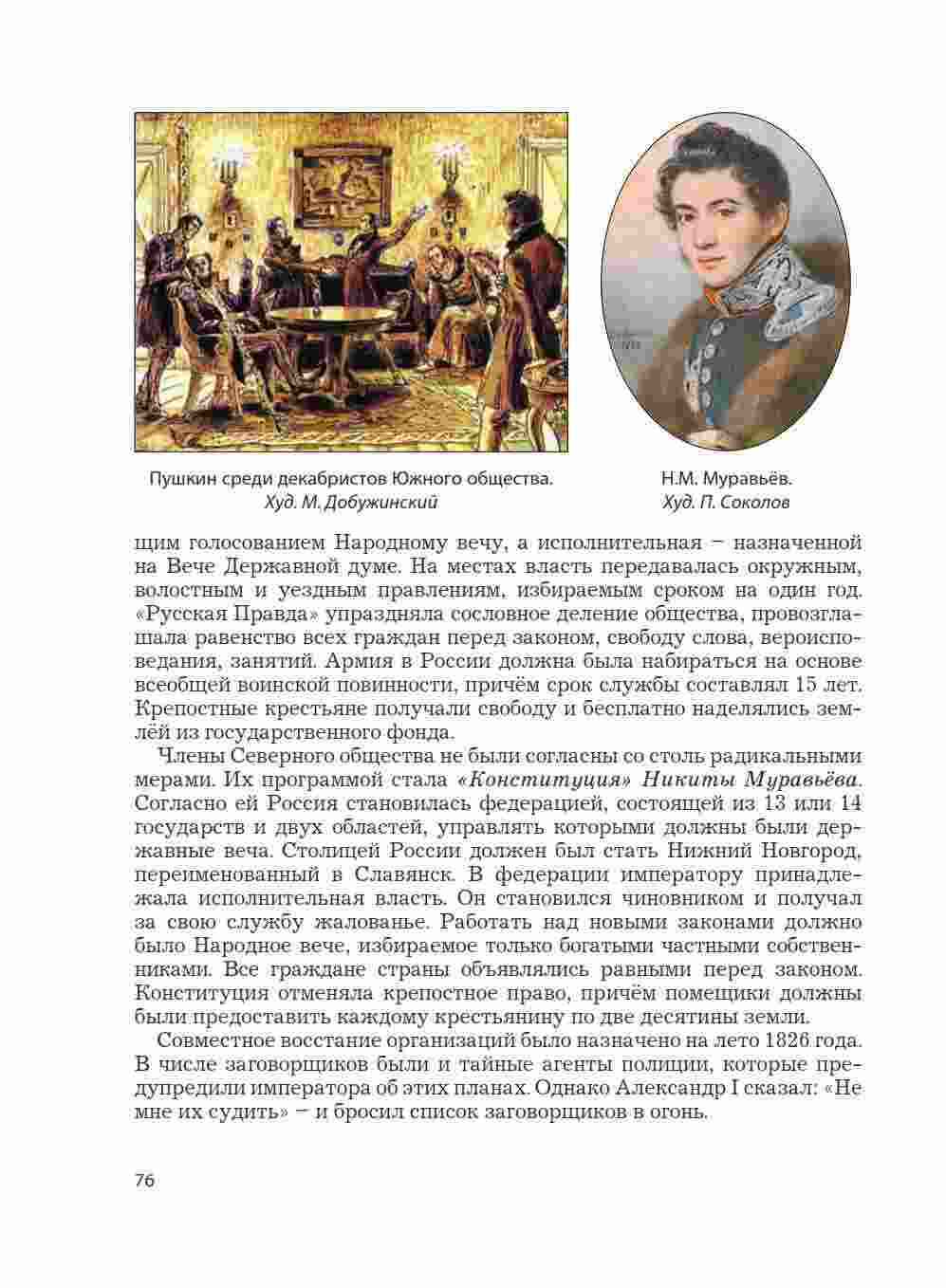 Пушкин среди декабристов Южного общества.
Худ. М. Добужинский

Н.М. Муравьёв.
Худ. П. Соколов

щим голосованием Народному вечу, а исполнительная – назначенной на Вече Державной думе. На местах власть передавалась окружным, волостным и уездным правлениям, избираемым сроком на один год. «Русская Правда» упраздняла сословное деление общества, провозглашала равенство всех граждан перед законом, свободу слова, вероисповедания, занятий. Армия в России должна была набираться на основе всеобщей воинской повинности, причём срок службы составлял 15 лет. Крепостные крестьяне получали свободу и бесплатно наделялись землёй из государственного фонда.

Члены Северного общества не были согласны со столь радикальными мерами. Их программой стала «Конституция» Никиты Муравьёва. Согласно ей Россия становилась федерацией, состоящей из 13 или 14 государств и двух областей, управлять которыми должны были державные веча. Столицей России должен был стать Нижний Новгород, переименованный в Славянск. В федерации императору принадлежала исполнительная власть. Он становился чиновником и получал за свою службу жалованье. Работать над новыми законами должно было Народное вече, избираемое только богатыми частными собственниками. Все граждане страны объявлялись равными перед законом. Конституция отменяла крепостное право, причём помещики должны были предоставить каждому крестьянину по две десятины земли.

Совместное восстание организаций было назначено на лето 1826 года. В числе заговорщиков были и тайные агенты полиции, которые предупредили императора об этих планах. Однако Александр I сказал: «Не мне их судить» – и бросил список заговорщиков в огонь.

76